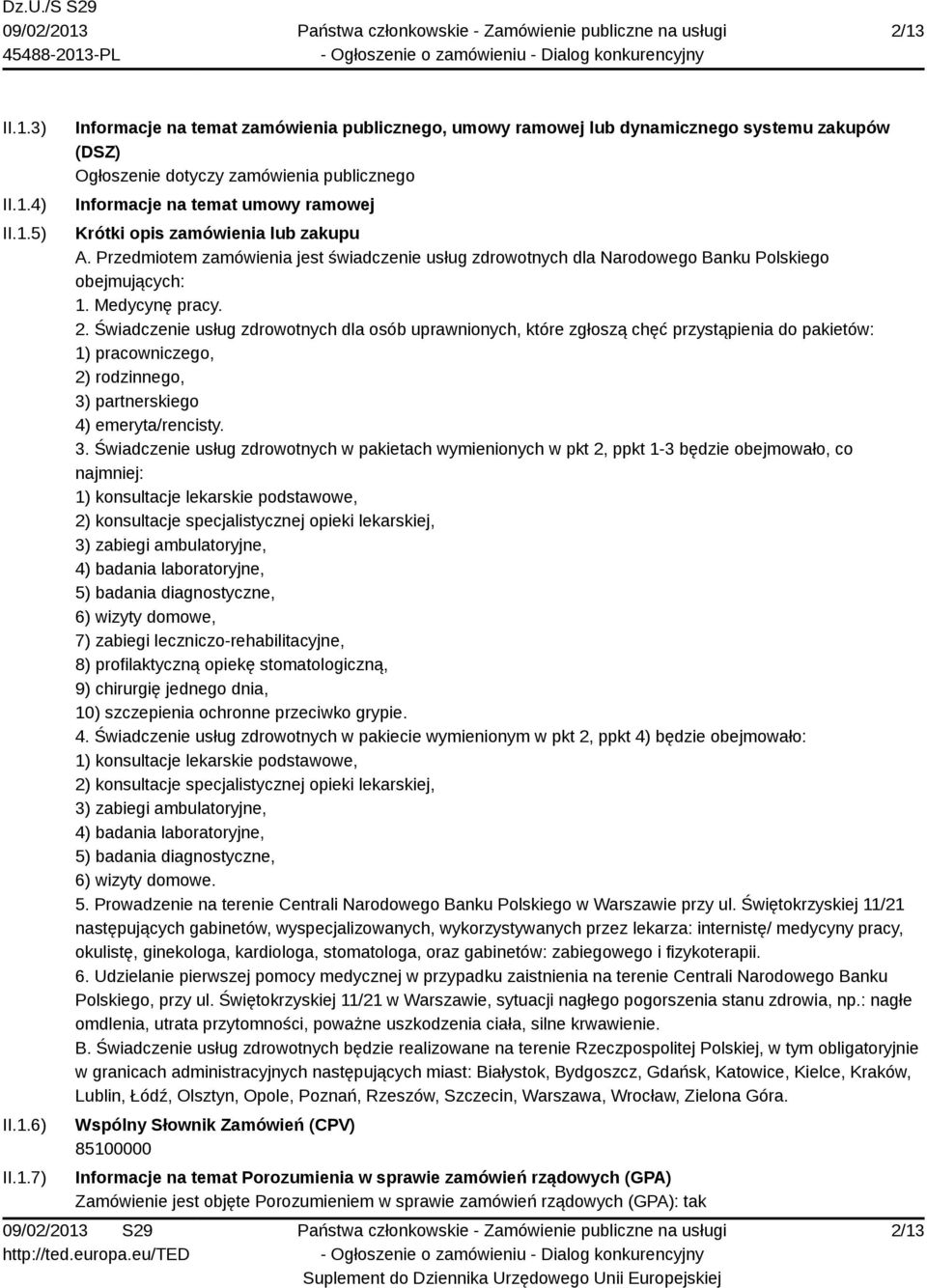 Dz.U./S S29
09/02/2013
45488-2013-PL

Państwa członkowskie - Zamówienie publiczne na usługi
- Ogłoszenie o zamówieniu - Dialog konkurencyjny

2/13

II.1.3) Informacje na temat zamówienia publicznego, umowy ramowej lub dynamicznego systemu zakupów (DSZ)
Ogłoszenie dotyczy zamówienia publicznego

II.1.4) Informacje na temat umowy ramowej

II.1.5) Krótki opis zamówienia lub zakupu
A. Przedmiotem zamówienia jest świadczenie usług zdrowotnych dla Narodowego Banku Polskiego obejmujących:
1. Medycynę pracy.
2. Świadczenie usług zdrowotnych dla osób uprawnionych, które zgłoszą chęć przystąpienia do pakietów:
1) pracowniczego,
2) rodzinnego,
3) partnerskiego
4) emeryta/rencisty.
3. Świadczenie usług zdrowotnych w pakietach wymienionych w pkt 2, ppkt 1-3 będzie obejmowało, co najmniej:
1) konsultacje lekarskie podstawowe,
2) konsultacje specjalistycznej opieki lekarskiej,
3) zabiegi ambulatoryjne,
4) badania laboratoryjne,
5) badania diagnostyczne,
6) wizyty domowe,
7) zabiegi leczniczo-rehabilitacyjne,
8) profilaktyczną opiekę stomatologiczną,
9) chirurgię jednego dnia,
10) szczepienia ochronne przeciwko grypie.
4. Świadczenie usług zdrowotnych w pakiecie wymienionym w pkt 2, ppkt 4) będzie obejmowało:
1) konsultacje lekarskie podstawowe,
2) konsultacje specjalistycznej opieki lekarskiej,
3) zabiegi ambulatoryjne,
4) badania laboratoryjne,
5) badania diagnostyczne,
6) wizyty domowe.
5. Prowadzenie na terenie Centrali Narodowego Banku Polskiego w Warszawie przy ul. Świętokrzyskiej 11/21 następujących gabinetów, wyspecjalizowanych, wykorzystywanych przez lekarza: internistę/ medycyny pracy, okulistę, ginekologa, kardiologa, stomatologa, oraz gabinetów: zabiegowego i fizykoterapii.
6. Udzielanie pierwszej pomocy medycznej w przypadku zaistnienia na terenie Centrali Narodowego Banku Polskiego, przy ul. Świętokrzyskiej 11/21 w Warszawie, sytuacji nagłego pogorszenia stanu zdrowia, np.: nagłe omdlenia, utrata przytomności, poważne uszkodzenia ciała, silne krwawienie.
B. Świadczenie usług zdrowotnych będzie realizowane na terenie Rzeczpospolitej Polskiej, w tym obligatoryjnie w granicach administracyjnych następujących miast: Białystok, Bydgoszcz, Gdańsk, Katowice, Kielce, Kraków, Lublin, Łódź, Olsztyn, Opole, Poznań, Rzeszów, Szczecin, Warszawa, Wrocław, Zielona Góra.

II.1.6) Wspólny Słownik Zamówień (CPV)
85100000

II.1.7) Informacje na temat Porozumienia w sprawie zamówień rządowych (GPA)
Zamówienie jest objęte Porozumieniem w sprawie zamówień rządowych (GPA): tak

09/02/2013 S29
http://ted.europa.eu/TED

Państwa członkowskie - Zamówienie publiczne na usługi
- Ogłoszenie o zamówieniu - Dialog konkurencyjny
Suplement do Dziennika Urzędowego Unii Europejskiej

2/13